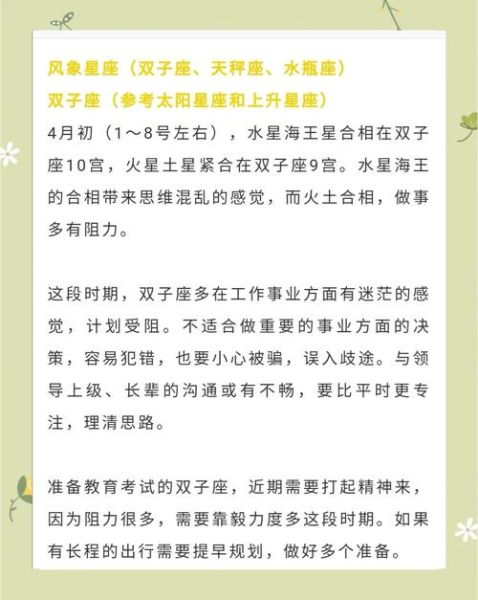 风象星座（双子座、天秤座、水瓶座）
双子座（参考太阳星座和上升星座）
4月初（1～8号左右），水星海王星合相在双子座10宫，火星土星紧合在双子座9宫。水星海王的合相带来思维混乱的感觉，而火土合相，做事多有阻力。

这段时期，双子座多在工作事业方面有迷茫的感觉，计划受阻。不适合做重要的事业方面的决策，容易犯错，也要小心被骗，误入歧途。与领导上级、长辈的沟通或有不畅，要比平时更专注，理清思路。

准备教育考试的双子座，近期需要打起精神来，因为阻力很多，需要靠毅力度多这段时期。如果有长程的出行需要提早规划，做好多个准备。